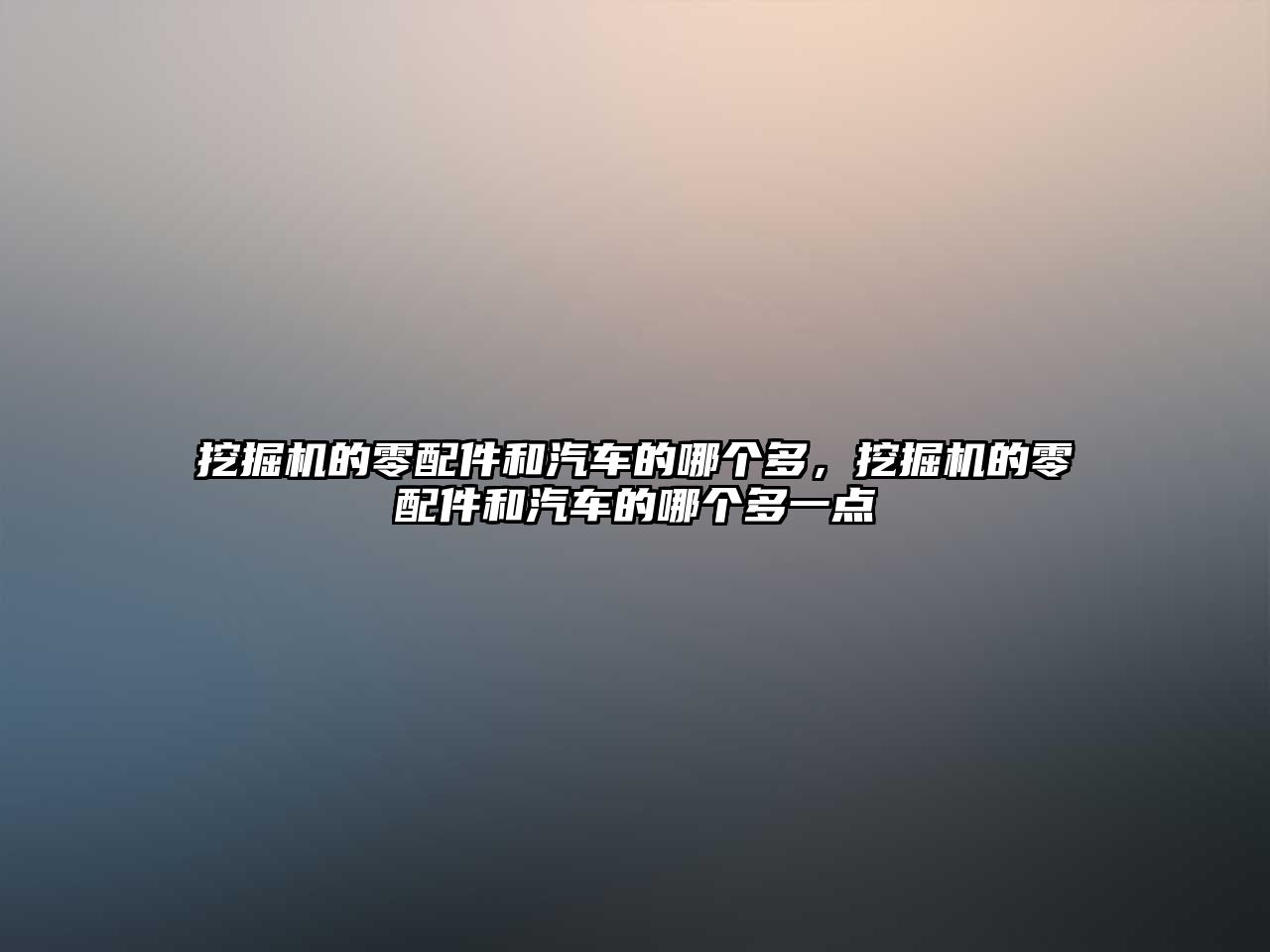 挖掘机的零配件和汽车的哪个多，挖掘机的零配件和汽车的哪个多一点